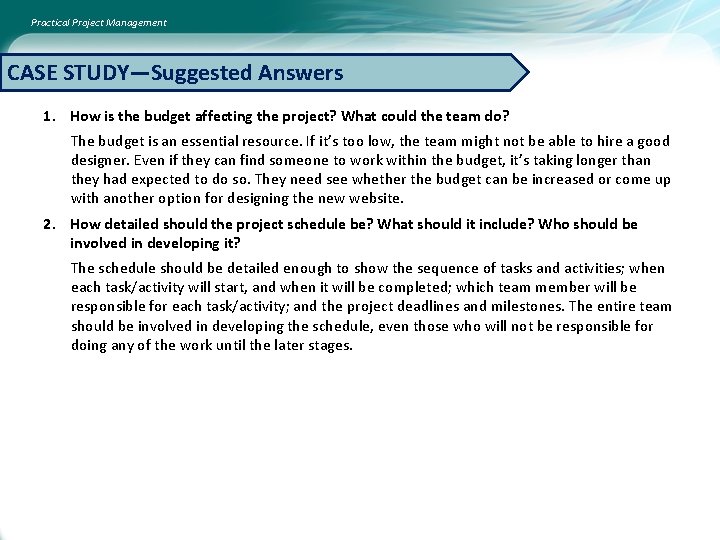 Practical Project Management

CASE STUDY—Suggested Answers

1. How is the budget affecting the project? What could the team do?

The budget is an essential resource. If it's too low, the team might not be able to hire a good designer. Even if they can find someone to work within the budget, it's taking longer than they had expected to do so. They need see whether the budget can be increased or come up with another option for designing the new website.

2. How detailed should the project schedule be? What should it include? Who should be involved in developing it?

The schedule should be detailed enough to show the sequence of tasks and activities; when each task/activity will start, and when it will be completed; which team member will be responsible for each task/activity; and the project deadlines and milestones. The entire team should be involved in developing the schedule, even those who will not be responsible for doing any of the work until the later stages.